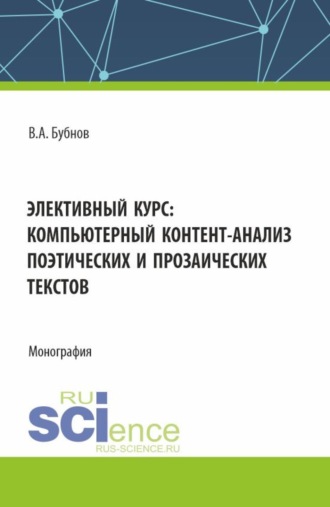 В.А. Бубнов

ЭЛЕКТИВНЫЙ КУРС: КОМПЬЮТЕРНЫЙ КОНТЕНТ-АНАЛИЗ ПОЭТИЧЕСКИХ И ПРОЗАИЧЕСКИХ ТЕКСТОВ

Монография

RU
SCIence
RUS-SCIENCE.RU